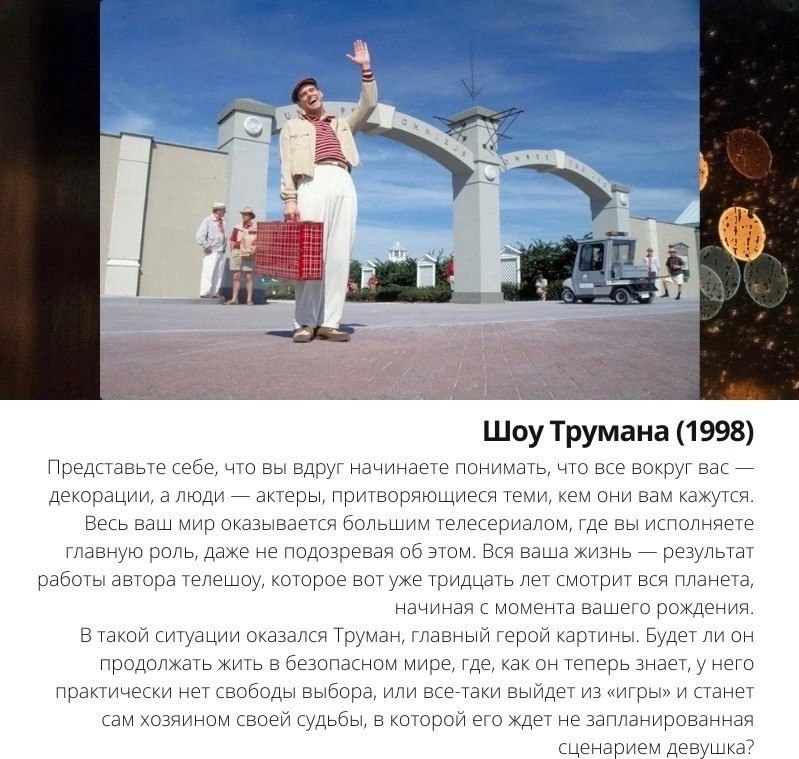 Шоу Трумана (1998)

Представьте себе, что вы вдруг начинаете понимать, что все вокруг вас — декорации, а люди — актеры, притворяющиеся теми, кем они вам кажутся. Весь ваш мир оказывается большим телесериалом, где вы исполняете главную роль, даже не подозревая об этом. Вся ваша жизнь — результат работы автора телешоу, которое вот уже тридцать лет смотрит вся планета, начиная с момента вашего рождения.
В такой ситуации оказался Труман, главный герой картины. Будет ли он продолжать жить в безопасном мире, где, как он теперь знает, у него практически нет свободы выбора, или все-таки выйдет из «игры» и станет сам хозяином своей судьбы, в которой его ждет не запланированная сценарием девушка?